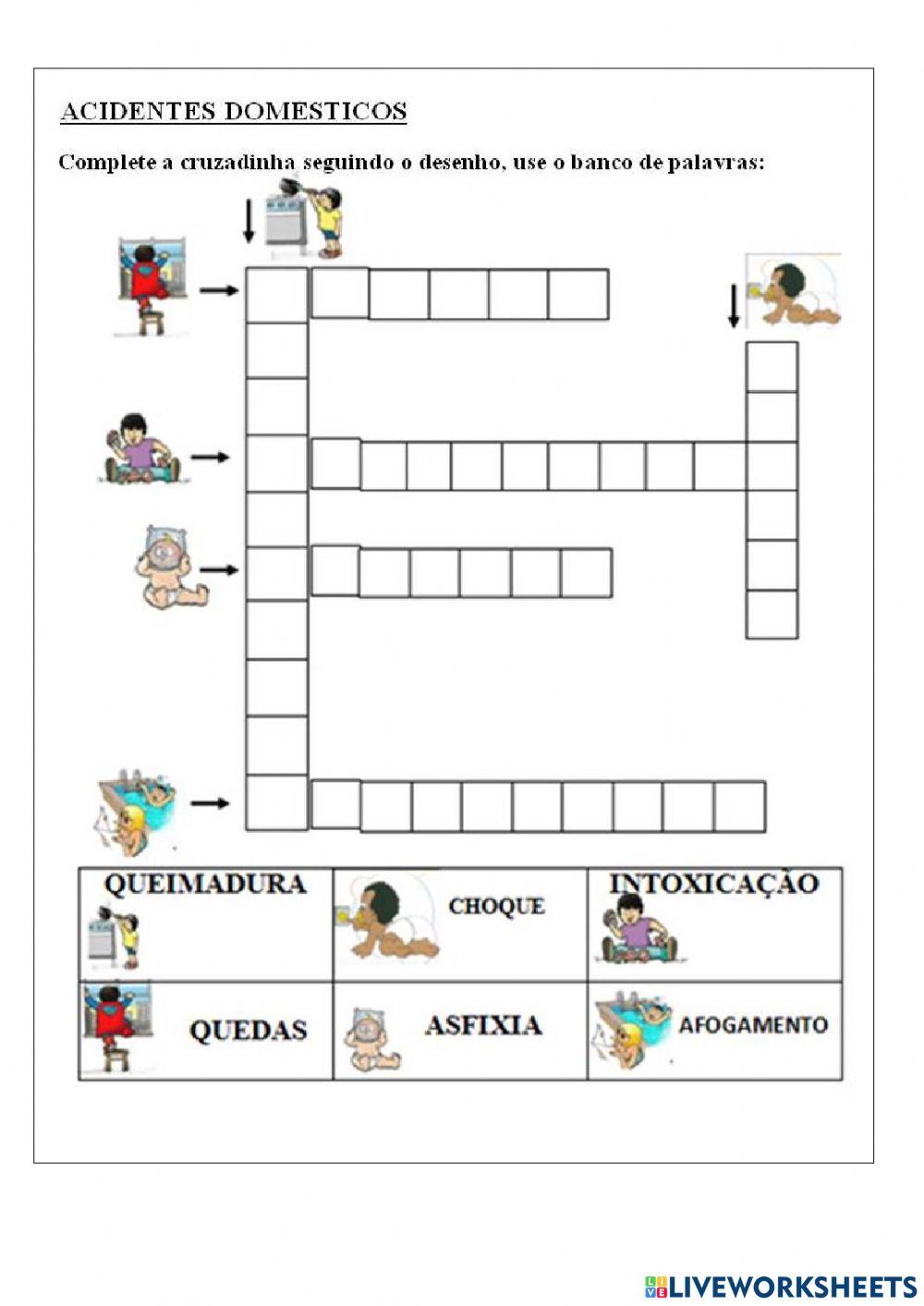 ACIDENTES DOMESTICOS

Complete a cruzadinha seguindo o desenho, use o banco de palavras:

| QUEIMADURA | CHOQUE | INTOXICAÇÃO |
|---|---|---|
| QUEDAS | ASFIXIA | AFOGAMENTO |

LIVEWORKSHEETS